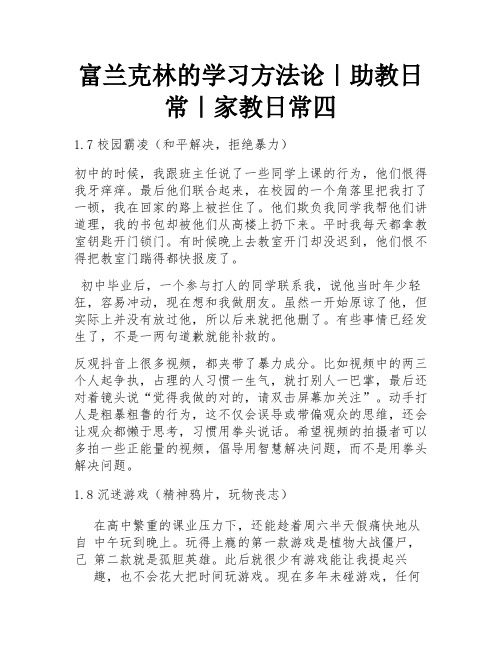 富兰克林的学习方法论丨助教日常丨家教日常四

1.7 校园霸凌（和平解决，拒绝暴力）

初中的时候，我跟班主任说了一些同学上课的行为，他们恨得我牙痒痒。最后他们联合起来，在校园的一个角落里把我打了一顿，我在回家的路上被拦住了。他们欺负我同学我帮他们讲道理，我的书包却被他们从高楼上扔下来。平时我每天都拿教室钥匙开门锁门。有时候晚上去教室开门却没迟到，他们恨不得把教室门踹得都快报废了。

初中毕业后，一个参与打人的同学联系我，说他当时年少轻狂，容易冲动，现在想和我做朋友。虽然一开始原谅了他，但实际上并没有放过他，所以后来就把他删了。有些事情已经发生了，不是一两句道歉就能补救的。

反观抖音上很多视频，都夹带了暴力成分。比如视频中的两三个人起争执，占理的人习惯一生气，就打别人一巴掌，最后还对着镜头说“觉得我做的对的，请双击屏幕加关注”。动手打人是粗暴粗鲁的行为，这不仅会误导或带偏观众的思维，还会让观众都懒于思考，习惯用拳头说话。希望视频的拍摄者可以多拍一些正能量的视频，倡导用智慧解决问题，而不是用拳头解决问题。

1.8 沉迷游戏（精神鸦片，玩物丧志）

在高中繁重的课业压力下，还能趁着周六半天假痛快地从自 中午玩到晚上。玩得上瘾的第一款游戏是植物大战僵尸，己 第二款就是孤胆英雄。此后就很少有游戏能让我提起兴趣，也不会花大把时间玩游戏。现在多年未碰游戏，任何